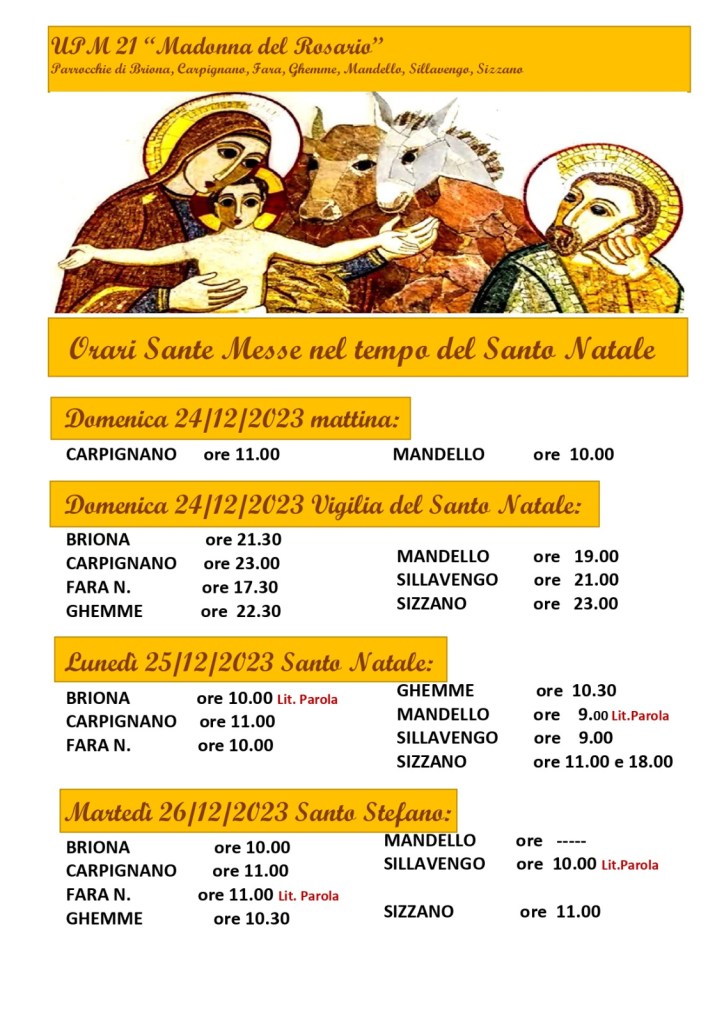 UPM 21 "Madonna del Rosario"
Parrocchie di Briona, Carpignano, Fara, Ghemme, Mandello, Sillavengo, Sizzano

Orari Sante Messe nel tempo del Santo Natale

Domenica 24/12/2023 mattina:

CARPIGNANO ore 11.00

MANDELLO ore 10.00

Domenica 24/12/2023 Vigilia del Santo Natale:

BRIONA ore 21.30
CARPIGNANO ore 23.00
FARA N. ore 17.30
GHEMME ore 22.30

MANDELLO ore 19.00
SILLAVENGO ore 21.00
SIZZANO ore 23.00

Lunedì 25/12/2023 Santo Natale:

BRIONA ore 10.00 Lit. Parola
CARPIGNANO ore 11.00
FARA N. ore 10.00

GHEMME ore 10.30
MANDELLO ore 9.00 Lit.Parola
SILLAVENGO ore 9.00
SIZZANO ore 11.00 e 18.00

Martedì 26/12/2023 Santo Stefano:

BRIONA ore 10.00
CARPIGNANO ore 11.00
FARA N. ore 11.00 Lit. Parola
GHEMME ore 10.30

MANDELLO ore -----
SILLAVENGO ore 10.00 Lit.Parola

SIZZANO ore 11.00